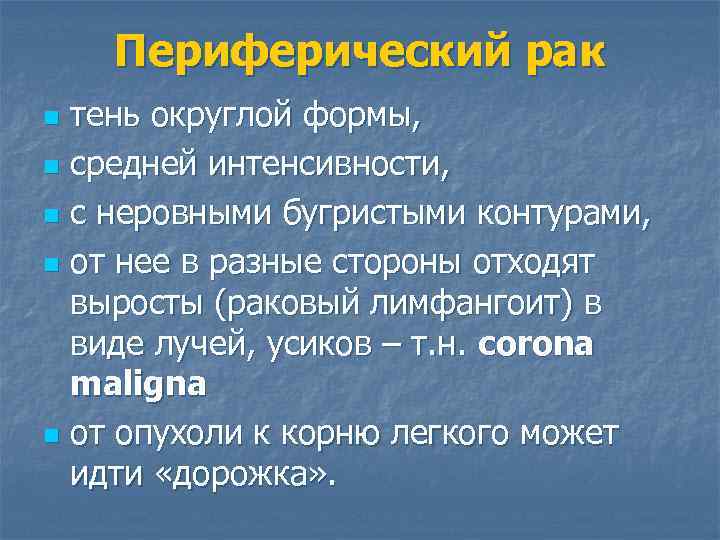 Периферический рак

• тень округлой формы,
• средней интенсивности,
• с неровными бугристыми контурами,
• от нее в разные стороны отходят выросты (раковый лимфангоит) в виде лучей, усиков – т.н. corona maligna
• от опухоли к корню легкого может идти «дорожка».